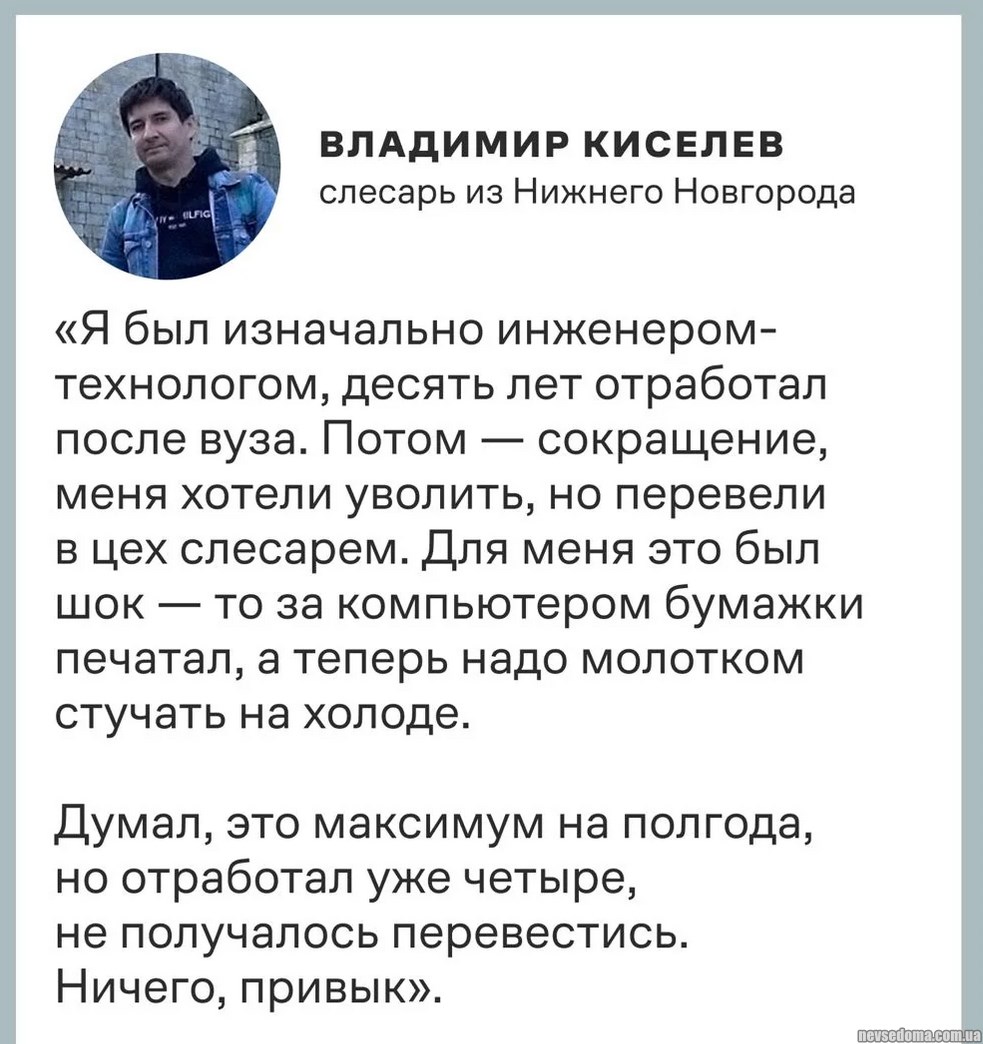 ВЛАДИМИР КИСЕЛЕВ
слесарь из Нижнего Новгорода

«Я был изначально инженером-технологом, десять лет отработал после вуза. Потом — сокращение, меня хотели уволить, но перевели в цех слесарем. Для меня это был шок — то за компьютером бумажки печатал, а теперь надо молотком стучать на холоде.

Думал, это максимум на полгода, но отработал уже четыре, не получалось перевестись. Ничего, привык».

nevsedoma.com.ua